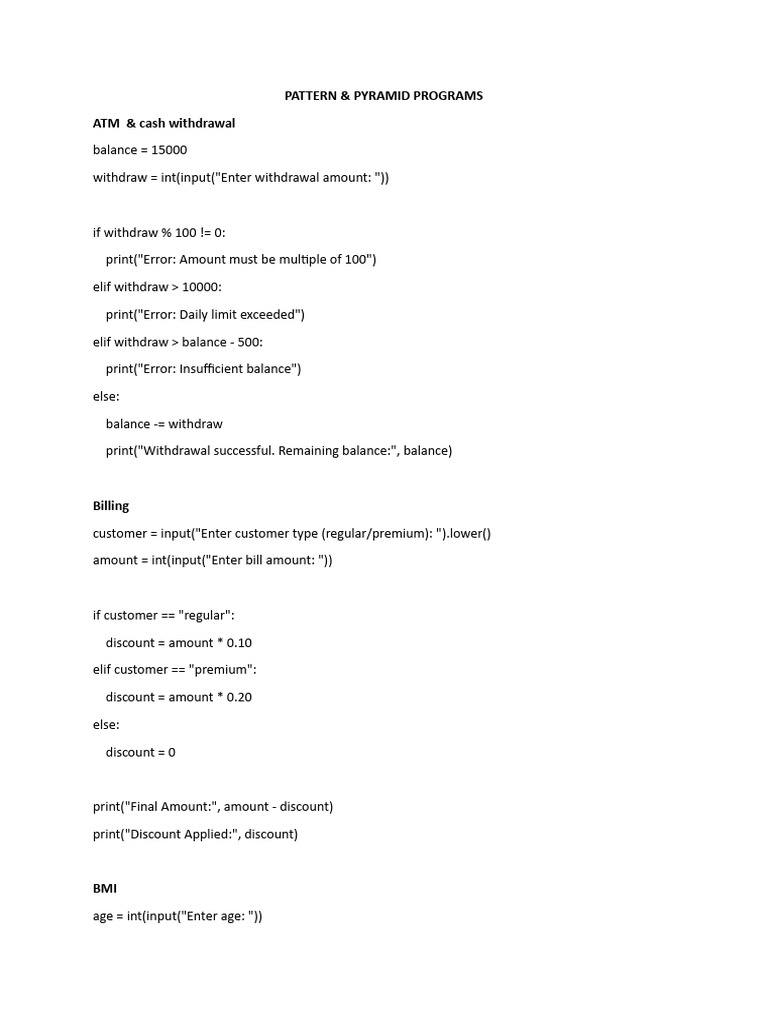 PATTERN & PYRAMID PROGRAMS

ATM & cash withdrawal

balance = 15000

withdraw = int(input("Enter withdrawal amount: "))

if withdraw % 100 != 0:
    print("Error: Amount must be multiple of 100")
elif withdraw > 10000:
    print("Error: Daily limit exceeded")
elif withdraw > balance - 500:
    print("Error: Insufficient balance")
else:
    balance -= withdraw
    print("Withdrawal successful. Remaining balance:", balance)

Billing

customer = input("Enter customer type (regular/premium): ").lower()

amount = int(input("Enter bill amount: "))

if customer == "regular":
    discount = amount * 0.10
elif customer == "premium":
    discount = amount * 0.20
else:
    discount = 0

print("Final Amount:", amount - discount)

print("Discount Applied:", discount)

BMI

age = int(input("Enter age: "))